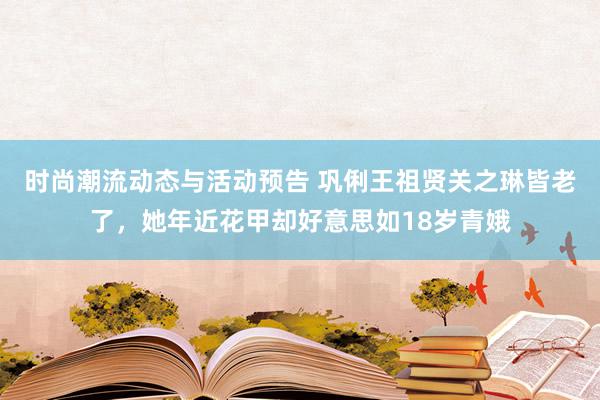 时尚潮流动态与活动预告 巩俐王祖贤关之琳皆老了，她年近花甲却好意思如18岁青娥